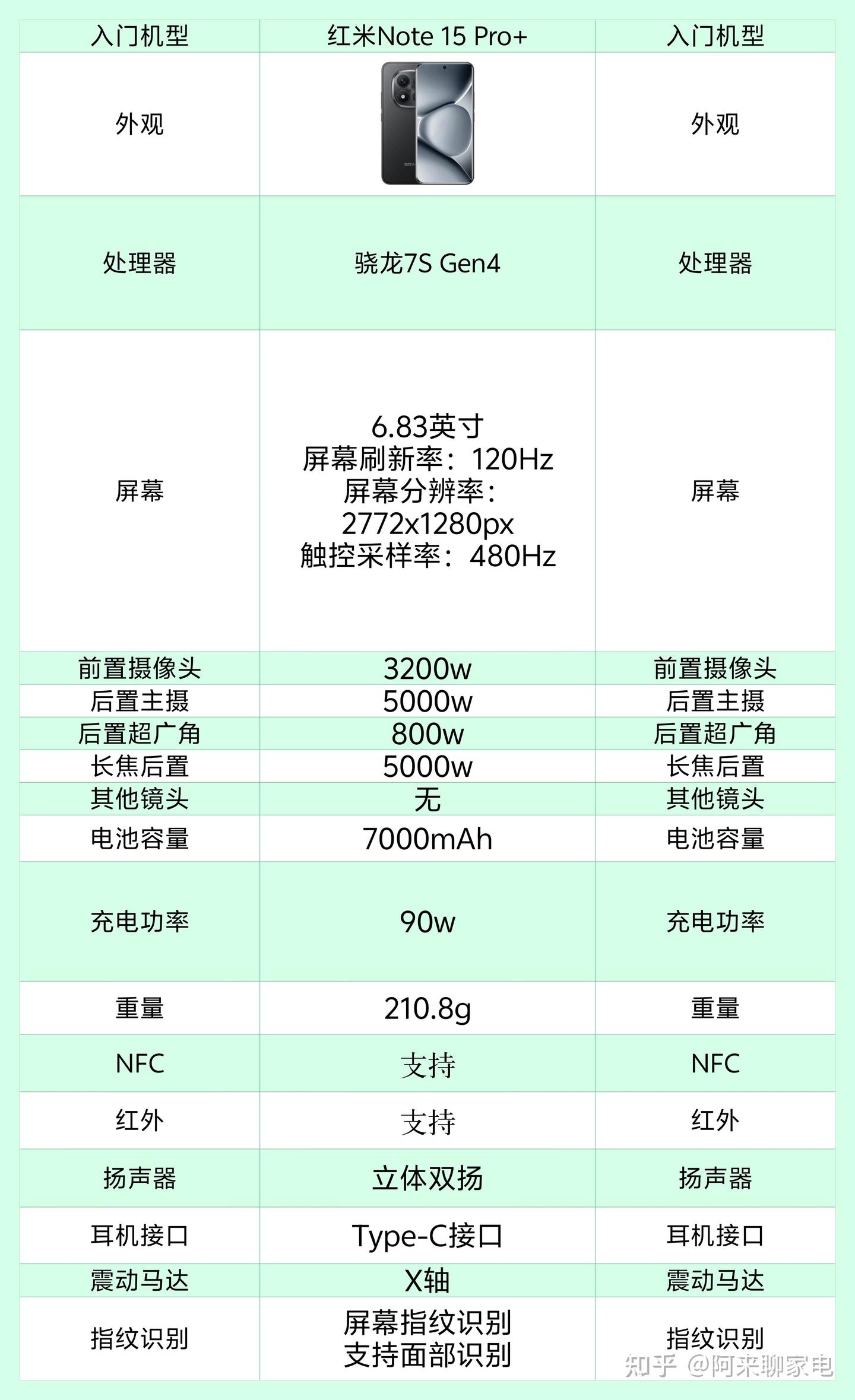 | 入门机型 | 红米Note 15 Pro+ | 入门机型 |
|---|---|---|
| 外观 | | 外观 |
| 处理器 | 骁龙7S Gen4 | 处理器 |
| 屏幕 | 6.83英寸 屏幕刷新率：120Hz 屏幕分辨率：2772x1280px 触控采样率：480Hz | 屏幕 |
| 前置摄像头 | 3200w | 前置摄像头 |
| 后置主摄 | 5000w | 后置主摄 |
| 后置超广角 | 800w | 后置超广角 |
| 长焦后置 | 5000w | 长焦后置 |
| 其他镜头 | 无 | 其他镜头 |
| 电池容量 | 7000mAh | 电池容量 |
| 充电功率 | 90w | 充电功率 |
| 重量 | 210.8g | 重量 |
| NFC | 支持 | NFC |
| 红外 | 支持 | 红外 |
| 扬声器 | 立体双扬 | 扬声器 |
| 耳机接口 | Type-C接口 | 耳机接口 |
| 震动马达 | X轴 | 震动马达 |
| 指纹识别 | 屏幕指纹识别 支持面部识别 | 指纹识别 |

知乎 @阿来聊家电